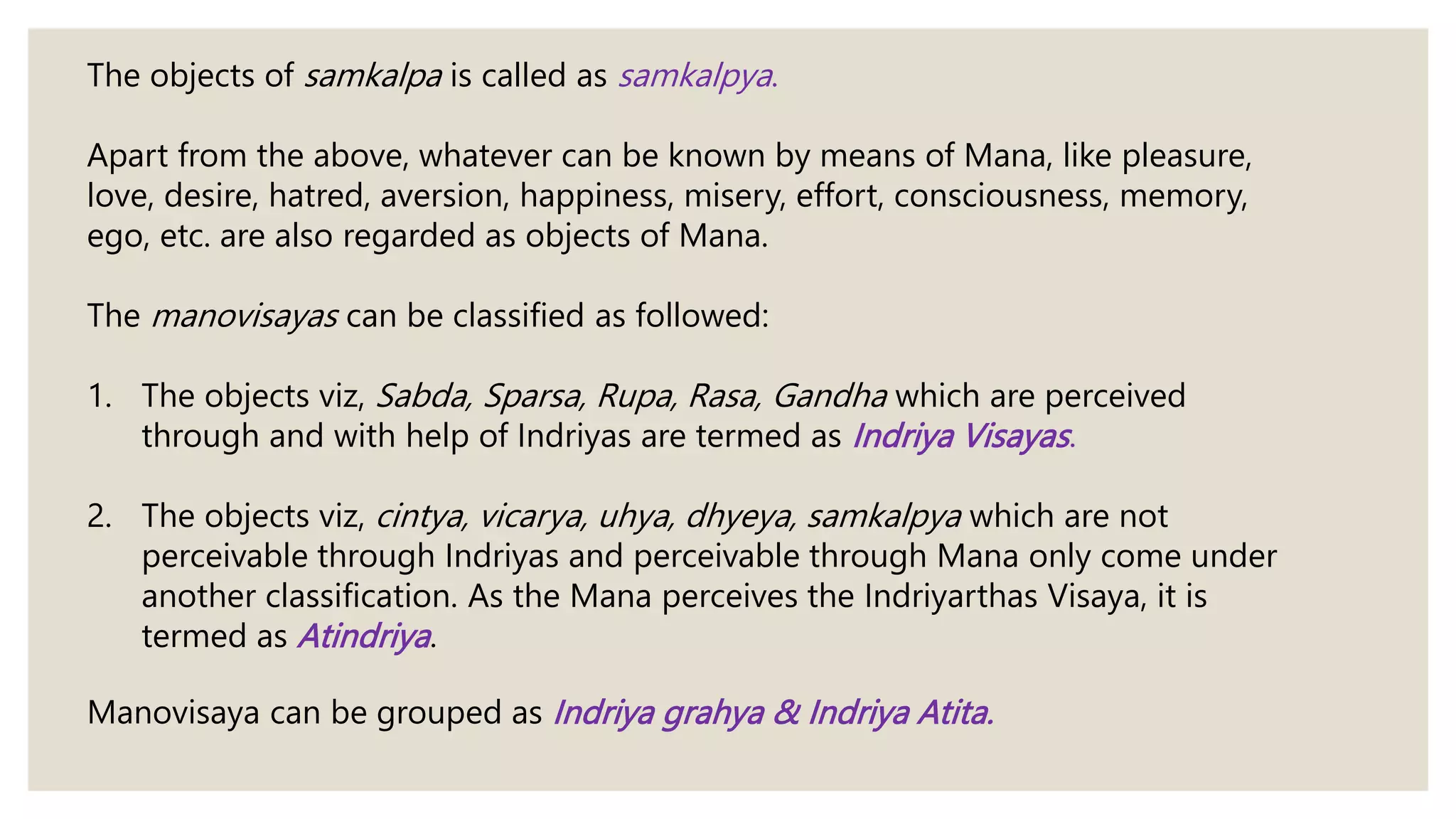 The objects of samkalpa is called as samkalpya.

Apart from the above, whatever can be known by means of Mana, like pleasure, love, desire, hatred, aversion, happiness, misery, effort, consciousness, memory, ego, etc. are also regarded as objects of Mana.

The manovisayas can be classified as followed:

1. The objects viz, Sabda, Sparsa, Rupa, Rasa, Gandha which are perceived through and with help of Indriyas are termed as Indriya Visayas.

2. The objects viz, cintya, vicarya, uhya, dhyeya, samkalpya which are not perceivable through Indriyas and perceivable through Mana only come under another classification. As the Mana perceives the Indriyarthas Visaya, it is termed as Atindriya.

Manovisaya can be grouped as Indriya grahya & Indriya Atita.